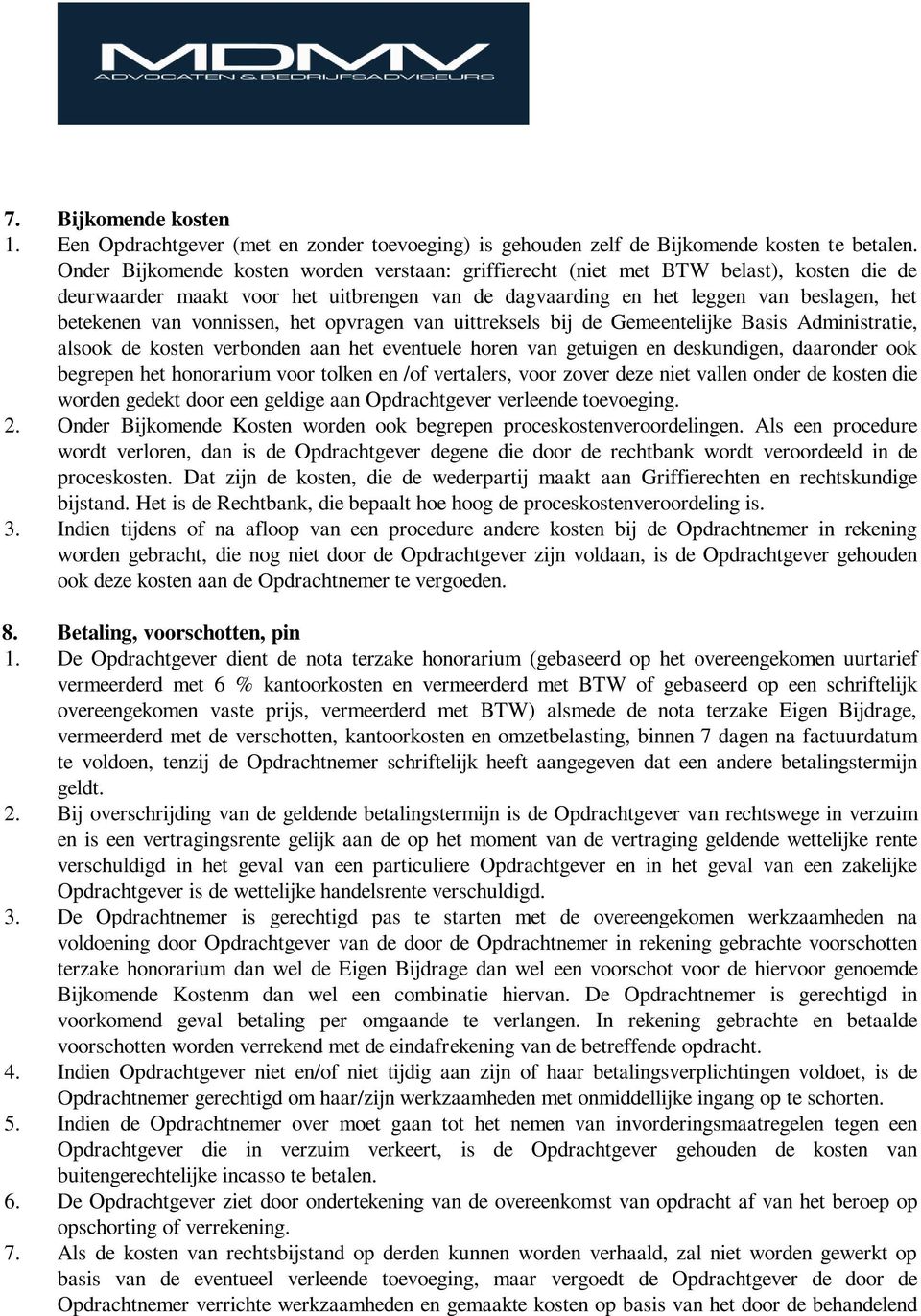 MDMV
ADVOCATEN & BEDRIJFSADVISEURS

7. Bijkomende kosten
1. Een Opdrachtgever (met en zonder toevoeging) is gehouden zelf de Bijkomende kosten te betalen. Onder Bijkomende kosten worden verstaan: griffierecht (niet met BTW belast), kosten die de deurwaarder maakt voor het uitbrengen van de dagvaarding en het leggen van beslagen, het betekenen van vonnissen, het opvragen van uittreksels bij de Gemeentelijke Basis Administratie, alsook de kosten verbonden aan het eventuele horen van getuigen en deskundigen, daaronder ook begrepen het honorarium voor tolken en /of vertalers, voor zover deze niet vallen onder de kosten die worden gedekt door een geldige aan Opdrachtgever verleende toevoeging.
2. Onder Bijkomende Kosten worden ook begrepen proceskostenveroordelingen. Als een procedure wordt verloren, dan is de Opdrachtgever degene die door de rechtbank wordt veroordeeld in de proceskosten. Dat zijn de kosten, die de wederpartij maakt aan Griffierechten en rechtskundige bijstand. Het is de Rechtbank, die bepaalt hoe hoog de proceskostenveroordeling is.
3. Indien tijdens of na afloop van een procedure andere kosten bij de Opdrachtnemer in rekening worden gebracht, die nog niet door de Opdrachtgever zijn voldaan, is de Opdrachtgever gehouden ook deze kosten aan de Opdrachtnemer te vergoeden.

8. Betaling, voorschotten, pin
1. De Opdrachtgever dient de nota terzake honorarium (gebaseerd op het overeengekomen uurtarief vermeerderd met 6 % kantoorkosten en vermeerderd met BTW of gebaseerd op een schriftelijk overeengekomen vaste prijs, vermeerderd met BTW) alsmede de nota terzake Eigen Bijdrage, vermeerderd met de verschotten, kantoorkosten en omzetbelasting, binnen 7 dagen na factuurdatum te voldoen, tenzij de Opdrachtnemer schriftelijk heeft aangegeven dat een andere betalingstermijn geldt.
2. Bij overschrijding van de geldende betalingstermijn is de Opdrachtgever van rechtswege in verzuim en is een vertragingsrente gelijk aan de op het moment van de vertraging geldende wettelijke rente verschuldigd in het geval van een particuliere Opdrachtgever en in het geval van een zakelijke Opdrachtgever is de wettelijke handelsrente verschuldigd.
3. De Opdrachtnemer is gerechtigd pas te starten met de overeengekomen werkzaamheden na voldoening door Opdrachtgever van de door de Opdrachtnemer in rekening gebrachte voorschotten terzake honorarium dan wel de Eigen Bijdrage dan wel een voorschot voor de hiervoor genoemde Bijkomende Kostenm dan wel een combinatie hiervan. De Opdrachtnemer is gerechtigd in voorkomend geval betaling per omgaande te verlangen. In rekening gebrachte en betaalde voorschotten worden verrekend met de eindafrekening van de betreffende opdracht.
4. Indien Opdrachtgever niet en/of niet tijdig aan zijn of haar betalingsverplichtingen voldoet, is de Opdrachtnemer gerechtigd om haar/zijn werkzaamheden met onmiddellijke ingang op te schorten.
5. Indien de Opdrachtnemer over moet gaan tot het nemen van invorderingsmaatregelen tegen een Opdrachtgever die in verzuim verkeert, is de Opdrachtgever gehouden de kosten van buitengerechtelijke incasso te betalen.
6. De Opdrachtgever ziet door ondertekening van de overeenkomst van opdracht af van het beroep op opschorting of verrekening.
7. Als de kosten van rechtsbijstand op derden kunnen worden verhaald, zal niet worden gewerkt op basis van de eventueel verleende toevoeging, maar vergoedt de Opdrachtgever de door de Opdrachtnemer verrichte werkzaamheden en gemaakte kosten op basis van het door de behandelend